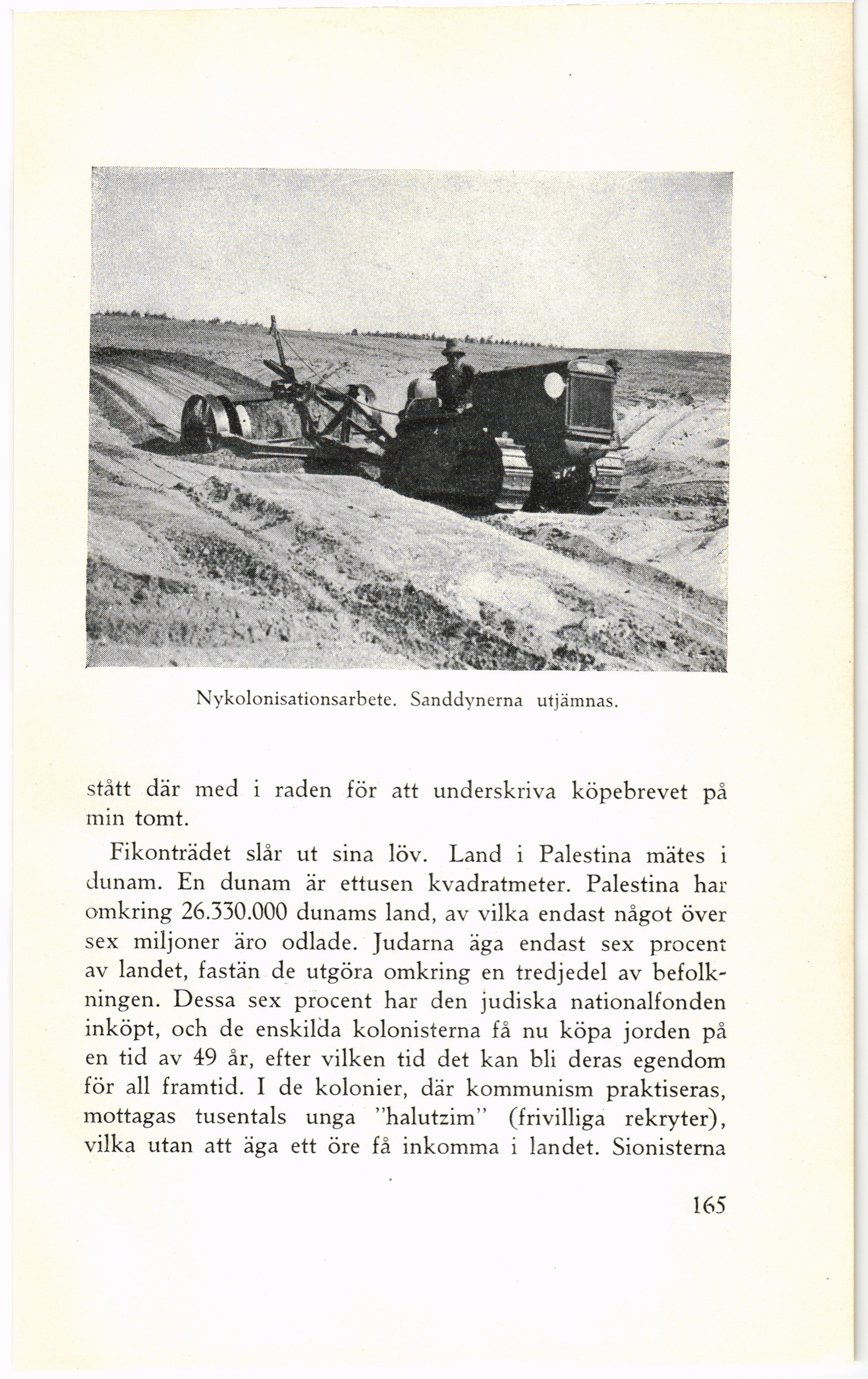 Nykolonisationsarbete. Sanddynerna utjämnas.

stått där med i raden för att underskriva köpebrevet på min tomt.

Fikonträdet slår ut sina löv. Land i Palestina mätes i dunam. En dunam är ettusen kvadratmeter. Palestina har omkring 26.330.000 dunams land, av vilka endast något över sex miljoner äro odlade. Judarna äga endast sex procent av landet, fastän de utgöra omkring en tredjedel av befolkningen. Dessa sex procent har den judiska nationalfonden inköpt, och de enskilda kolonisterna få nu köpa jorden på en tid av 49 år, efter vilken tid det kan bli deras egendom för all framtid. I de kolonier, där kommunism praktiseras, mottagas tusentals unga "halutzim" (frivilliga rekryter), vilka utan att äga ett öre få inkomma i landet. Sionisterna

165